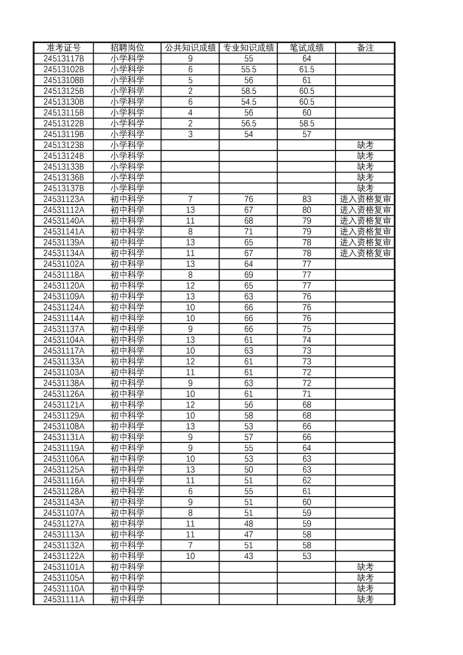 | 准考证号 | 招聘岗位 | 公共知识成绩 | 专业知识成绩 | 笔试成绩 | 备注 |
|---|---|---|---|---|---|
| 24513117B | 小学科学 | 9 | 55 | 64 | |
| 24513102B | 小学科学 | 6 | 55.5 | 61.5 | |
| 24513108B | 小学科学 | 5 | 56 | 61 | |
| 24513125B | 小学科学 | 2 | 58.5 | 60.5 | |
| 24513130B | 小学科学 | 6 | 54.5 | 60.5 | |
| 24513115B | 小学科学 | 4 | 56 | 60 | |
| 24513122B | 小学科学 | 2 | 56.5 | 58.5 | |
| 24513119B | 小学科学 | 3 | 54 | 57 | |
| 24513123B | 小学科学 | | | | 缺考 |
| 24513124B | 小学科学 | | | | 缺考 |
| 24513133B | 小学科学 | | | | 缺考 |
| 24513136B | 小学科学 | | | | 缺考 |
| 24513137B | 小学科学 | | | | 缺考 |
| 24531123A | 初中科学 | 7 | 76 | 83 | 进入资格复审 |
| 24531112A | 初中科学 | 13 | 67 | 80 | 进入资格复审 |
| 24531140A | 初中科学 | 11 | 68 | 79 | 进入资格复审 |
| 24531141A | 初中科学 | 8 | 71 | 79 | 进入资格复审 |
| 24531139A | 初中科学 | 13 | 65 | 78 | 进入资格复审 |
| 24531134A | 初中科学 | 11 | 67 | 78 | 进入资格复审 |
| 24531102A | 初中科学 | 13 | 64 | 77 | |
| 24531118A | 初中科学 | 8 | 69 | 77 | |
| 24531120A | 初中科学 | 12 | 65 | 77 | |
| 24531109A | 初中科学 | 13 | 63 | 76 | |
| 24531124A | 初中科学 | 10 | 66 | 76 | |
| 24531114A | 初中科学 | 10 | 66 | 76 | |
| 24531137A | 初中科学 | 9 | 66 | 75 | |
| 24531104A | 初中科学 | 13 | 61 | 74 | |
| 24531117A | 初中科学 | 10 | 63 | 73 | |
| 24531133A | 初中科学 | 12 | 61 | 73 | |
| 24531103A | 初中科学 | 11 | 61 | 72 | |
| 24531138A | 初中科学 | 9 | 63 | 72 | |
| 24531126A | 初中科学 | 10 | 61 | 71 | |
| 24531121A | 初中科学 | 12 | 56 | 68 | |
| 24531129A | 初中科学 | 10 | 58 | 68 | |
| 24531108A | 初中科学 | 13 | 53 | 66 | |
| 24531131A | 初中科学 | 9 | 57 | 66 | |
| 24531119A | 初中科学 | 9 | 55 | 64 | |
| 24531106A | 初中科学 | 10 | 53 | 63 | |
| 24531125A | 初中科学 | 13 | 50 | 63 | |
| 24531116A | 初中科学 | 11 | 51 | 62 | |
| 24531128A | 初中科学 | 6 | 55 | 61 | |
| 24531143A | 初中科学 | 9 | 51 | 60 | |
| 24531107A | 初中科学 | 8 | 51 | 59 | |
| 24531127A | 初中科学 | 11 | 48 | 59 | |
| 24531113A | 初中科学 | 11 | 47 | 58 | |
| 24531132A | 初中科学 | 7 | 51 | 58 | |
| 24531122A | 初中科学 | 10 | 43 | 53 | |
| 24531101A | 初中科学 | | | | 缺考 |
| 24531105A | 初中科学 | | | | 缺考 |
| 24531110A | 初中科学 | | | | 缺考 |
| 24531111A | 初中科学 | | | | 缺考 |